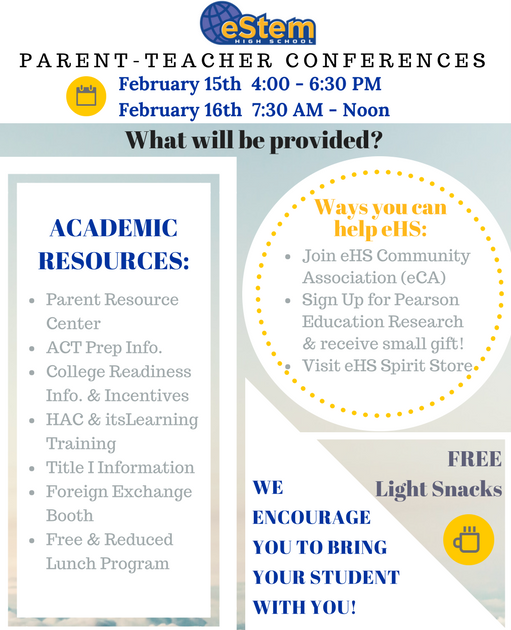 eStem
HIGH SCHOOL

PARENT-TEACHER CONFERENCES

February 15th 4:00 - 6:30 PM
February 16th 7:30 AM - Noon

What will be provided?

ACADEMIC RESOURCES:

- Parent Resource Center
- ACT Prep Info.
- College Readiness Info. & Incentives
- HAC & itsLearning Training
- Title I Information
- Foreign Exchange Booth
- Free & Reduced Lunch Program

Ways you can help eHS:

- Join eHS Community Association (eCA)
- Sign Up for Pearson Education Research & receive small gift!
- Visit eHS Spirit Store

FREE Light Snacks

WE ENCOURAGE YOU TO BRING YOUR STUDENT WITH YOU!